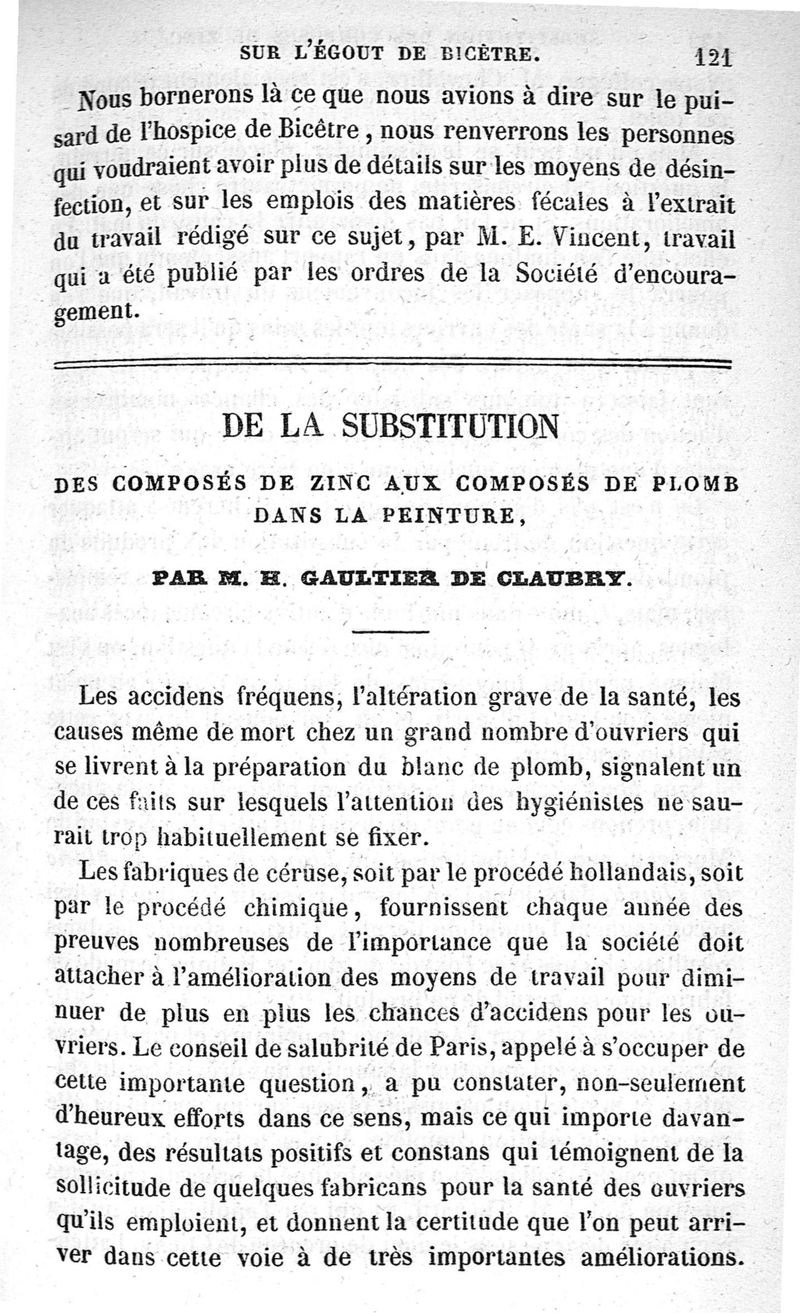 SUR L'ÉGOUT DE BICÊTRE. 121

Nous bornerons là ce que nous avions à dire sur le puisard de l'hospice de Bicêtre, nous renverrons les personnes qui voudraient avoir plus de détails sur les moyens de désinfection, et sur les emplois des matières fécales à l'extrait du travail rédigé sur ce sujet, par M. E. Vincent, travail qui a été publié par les ordres de la Société d'encouragement.

DE LA SUBSTITUTION

DES COMPOSÉS DE ZINC AUX COMPOSÉS DE PLOMB DANS LA PEINTURE,

PAR M. H. GAULTIER DE CLAUBRY.

Les accidens fréquens, l'altération grave de la santé, les causes même de mort chez un grand nombre d'ouvriers qui se livrent à la préparation du blanc de plomb, signalent un de ces faits sur lesquels l'attention des hygiénistes ne saurait trop habituellement se fixer.

Les fabriques de céruse, soit par le procédé hollandais, soit par le procédé chimique, fournissent chaque année des preuves nombreuses de l'importance que la société doit attacher à l'amélioration des moyens de travail pour diminuer de plus en plus les chances d'accidens pour les ouvriers. Le conseil de salubrité de Paris, appelé à s'occuper de cette importante question, a pu constater, non-seulement d'heureux efforts dans ce sens, mais ce qui importe davantage, des résultats positifs et constans qui témoignent de la sollicitude de quelques fabricans pour la santé des ouvriers qu'ils emploient, et donnent la certitude que l'on peut arriver dans cette voie à de très importantes améliorations.